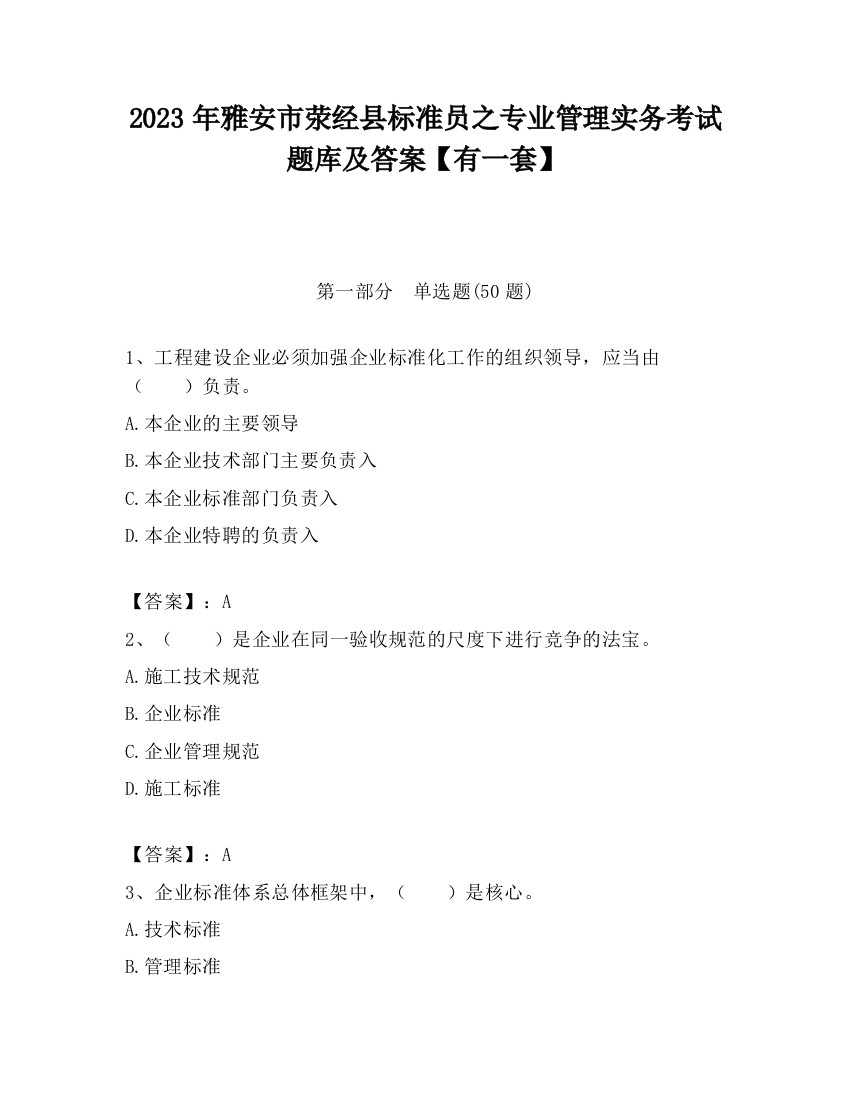 2023 年雅安市荥经县标准员之专业管理实务考试题库及答案【有一套】

第一部分　单选题(50 题)

1、工程建设企业必须加强企业标准化工作的组织领导，应当由（　　）负责。

A.本企业的主要领导

B.本企业技术部门主要负责入

C.本企业标准部门负责入

D.本企业特聘的负责入

【答案】：A

2、（　　）是企业在同一验收规范的尺度下进行竞争的法宝。

A.施工技术规范

B.企业标准

C.企业管理规范

D.施工标准

【答案】：A

3、企业标准体系总体框架中，（　　）是核心。

A.技术标准

B.管理标准